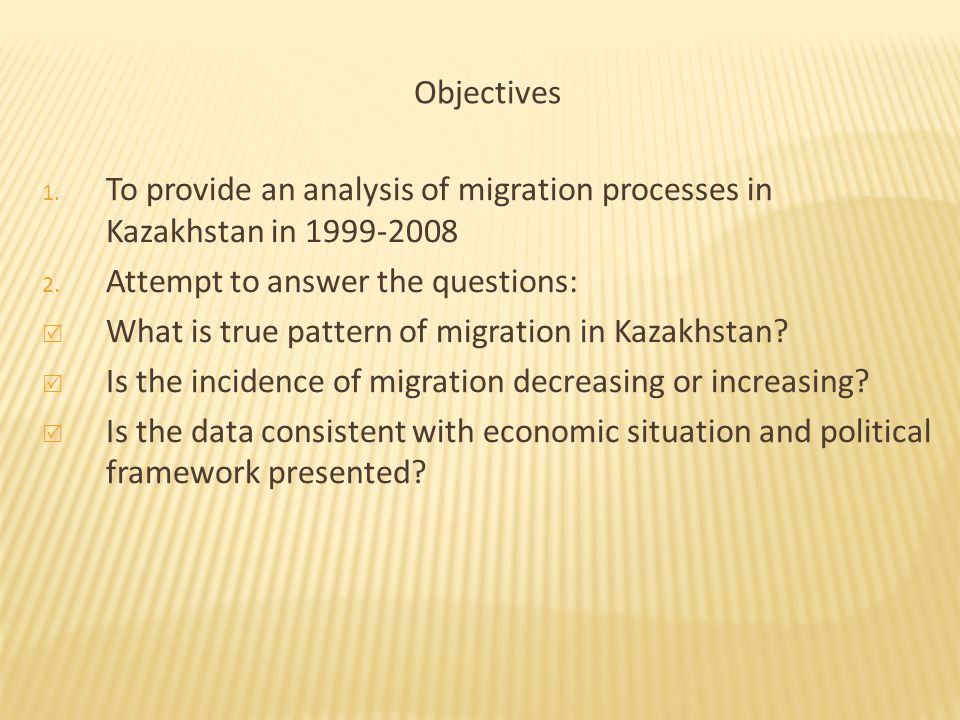 Objectives

1. To provide an analysis of migration processes in Kazakhstan in 1999-2008
2. Attempt to answer the questions:
☑ What is true pattern of migration in Kazakhstan?
☑ Is the incidence of migration decreasing or increasing?
☑ Is the data consistent with economic situation and political framework presented?